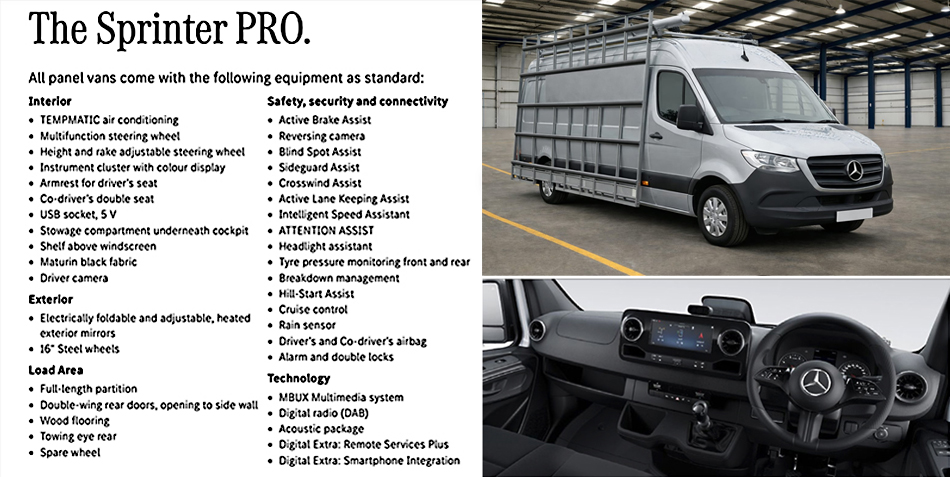 The Sprinter PRO.

All panel vans come with the following equipment as standard:

Interior
• TEMPMATIC air conditioning
• Multifunction steering wheel
• Height and rake adjustable steering wheel
• Instrument cluster with colour display
• Armrest for driver's seat
• Co-driver's double seat
• USB socket, 5 V
• Stowage compartment underneath cockpit
• Shelf above windscreen
• Maturin black fabric
• Driver camera

Exterior
• Electrically foldable and adjustable, heated exterior mirrors
• 16" Steel wheels

Load Area
• Full-length partition
• Double-wing rear doors, opening to side wall
• Wood flooring
• Towing eye rear
• Spare wheel

Safety, security and connectivity
• Active Brake Assist
• Reversing camera
• Blind Spot Assist
• Sideguard Assist
• Crosswind Assist
• Active Lane Keeping Assist
• Intelligent Speed Assistant
• ATTENTION ASSIST
• Headlight assistant
• Tyre pressure monitoring front and rear
• Breakdown management
• Hill-Start Assist
• Cruise control
• Rain sensor
• Driver's and Co-driver's airbag
• Alarm and double locks

Technology
• MBUX Multimedia system
• Digital radio (DAB)
• Acoustic package
• Digital Extra: Remote Services Plus
• Digital Extra: Smartphone Integration